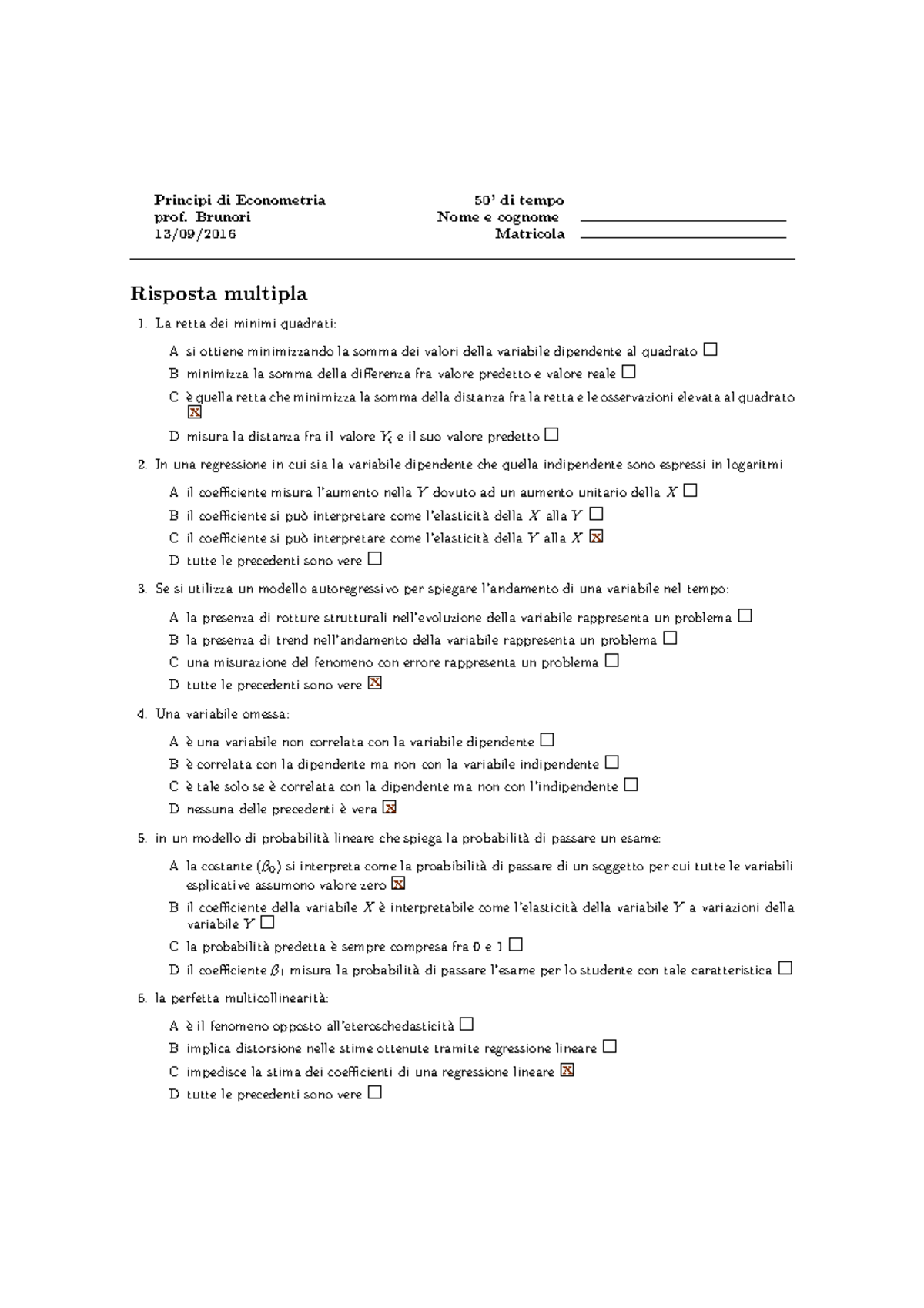 Principi di Econometria
prof. Brunori
13/09/2016

50' di tempo
Nome e cognome
Matricola

Risposta multipla

1. La retta dei minimi quadrati:

A si ottiene minimizzando la somma dei valori della variabile dipendente al quadrato ☐

B minimizza la somma della differenza fra valore predetto e valore reale ☐

C è quella retta che minimizza la somma della distanza fra la retta e le osservazioni elevata al quadrato ☒

D misura la distanza fra il valore $Y_i$ e il suo valore predetto ☐

2. In una regressione in cui sia la variabile dipendente che quella indipendente sono espressi in logaritmi

A il coefficiente misura l'aumento nella $Y$ dovuto ad un aumento unitario della $X$ ☐

B il coefficiente si può interpretare come l'elasticità della $X$ alla $Y$ ☐

C il coefficiente si può interpretare come l'elasticità della $Y$ alla $X$ ☒

D tutte le precedenti sono vere ☐

3. Se si utilizza un modello autoregressivo per spiegare l'andamento di una variabile nel tempo:

A la presenza di rotture strutturali nell'evoluzione della variabile rappresenta un problema ☐

B la presenza di trend nell'andamento della variabile rappresenta un problema ☐

C una misurazione del fenomeno con errore rappresenta un problema ☐

D tutte le precedenti sono vere ☒

4. Una variabile omessa:

A è una variabile non correlata con la variabile dipendente ☐

B è correlata con la dipendente ma non con la variabile indipendente ☐

C è tale solo se è correlata con la dipendente ma non con l'indipendente ☐

D nessuna delle precedenti è vera ☒

5. in un modello di probabilità lineare che spiega la probabilità di passare un esame:

A la costante ($\beta_0$) si interpreta come la proabibilità di passare di un soggetto per cui tutte le variabili esplicative assumono valore zero ☒

B il coefficiente della variabile $X$ è interpretabile come l'elasticità della variabile $Y$ a variazioni della variabile $Y$ ☐

C la probabilità predetta è sempre compresa fra 0 e 1 ☐

D il coefficiente $\beta_1$ misura la probabilità di passare l'esame per lo studente con tale caratteristica ☐

6. la perfetta multicollinearità:

A è il fenomeno opposto all'eteroschedasticità ☐

B implica distorsione nelle stime ottenute tramite regressione lineare ☐

C impedisce la stima dei coefficienti di una regressione lineare ☒

D tutte le precedenti sono vere ☐